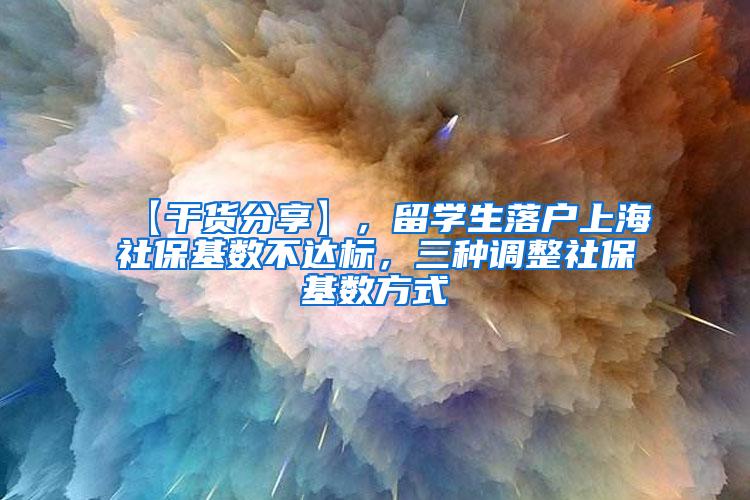 【干货分享】，留学生落户上海社保基数不达标，三种调整社保基数方式